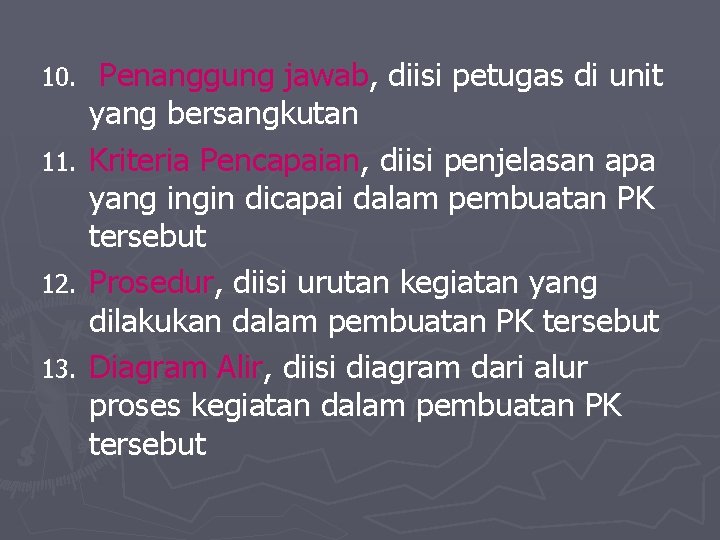 10. Penanggung jawab, diisi petugas di unit yang bersangkutan

11. Kriteria Pencapaian, diisi penjelasan apa yang ingin dicapai dalam pembuatan PK tersebut

12. Prosedur, diisi urutan kegiatan yang dilakukan dalam pembuatan PK tersebut

13. Diagram Alir, diisi diagram dari alur proses kegiatan dalam pembuatan PK tersebut